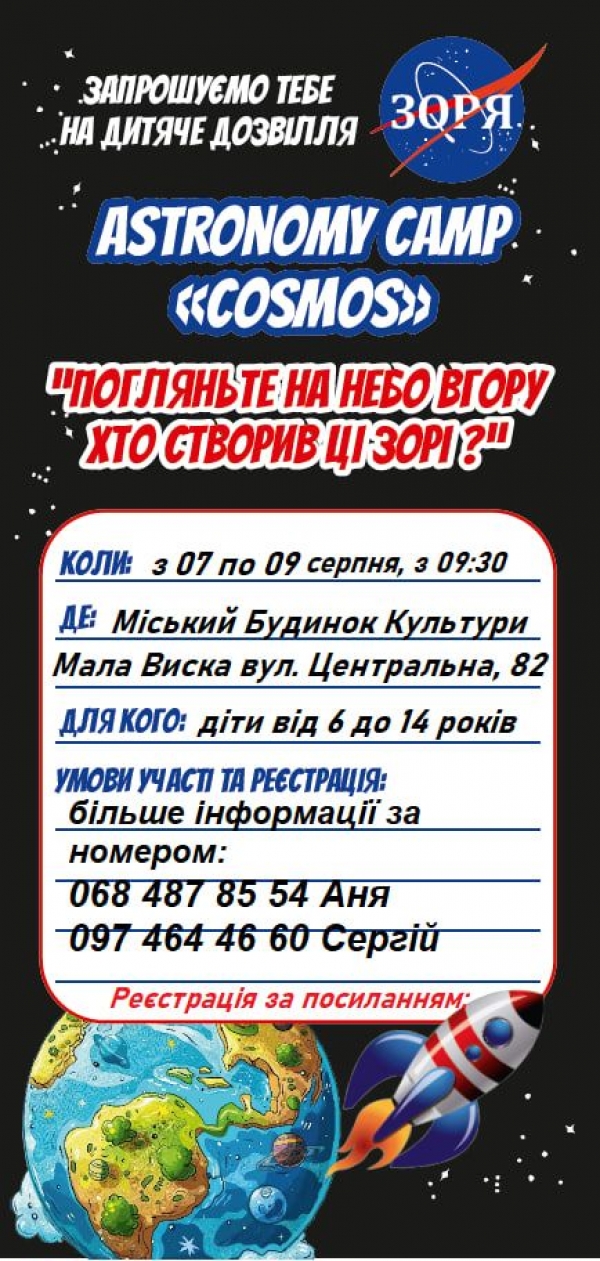 ЗАПРОШУЄМО ТЕБЕ НА ДИТЯЧЕ ДОЗВІЛЛЯ

ЗОРЯ

ASTRONOMY CAMP «COSMOS»

"ПОГЛЯНЬТЕ НА НЕБО ВГОРУ ХТО СТВОРИВ ЦІ ЗОРІ ?"

КОЛИ: з 07 по 09 серпня, з 09:30

ДЕ: Міський Будинок Культури Мала Виска вул. Центральна, 82

ДЛЯ КОГО: діти від 6 до 14 років

УМОВИ УЧАСТІ ТА РЕЄСТРАЦІЯ:
більше інформації за номером:
068 487 85 54 Аня
097 464 46 60 Сергій

Реєстрація за посиланням: